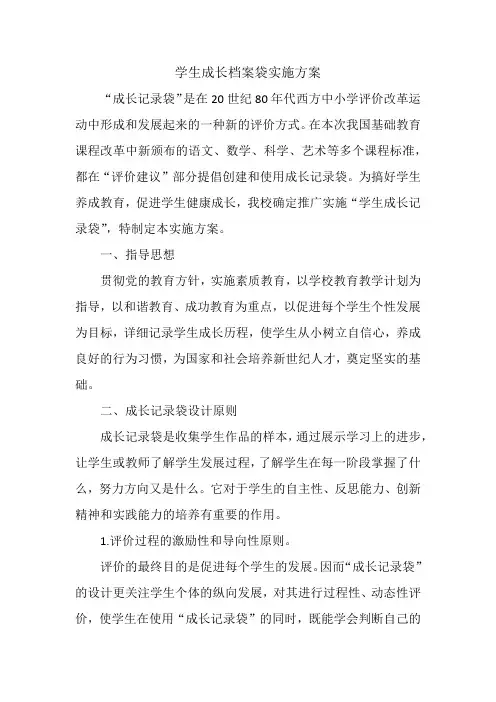 学生成长档案袋实施方案

“成长记录袋”是在20世纪80年代西方中小学评价改革运动中形成和发展起来的一种新的评价方式。在本次我国基础教育课程改革中新颁布的语文、数学、科学、艺术等多个课程标准，都在“评价建议”部分提倡创建和使用成长记录袋。为搞好学生养成教育，促进学生健康成长，我校确定推广实施“学生成长记录袋”，特制定本实施方案。

一、指导思想

贯彻党的教育方针，实施素质教育，以学校教育教学计划为指导，以和谐教育、成功教育为重点，以促进每个学生个性发展为目标，详细记录学生成长历程，使学生从小树立自信心，养成良好的行为习惯，为国家和社会培养新世纪人才，奠定坚实的基础。

二、成长记录袋设计原则

成长记录袋是收集学生作品的样本，通过展示学习上的进步，让学生或教师了解学生发展过程，了解学生在每一阶段掌握了什么，努力方向又是什么。它对于学生的自主性、反思能力、创新精神和实践能力的培养有重要的作用。

1.评价过程的激励性和导向性原则。

评价的最终目的是促进每个学生的发展。因而“成长记录袋”的设计更关注学生个体的纵向发展，对其进行过程性、动态性评价，使学生在使用“成长记录袋”的同时，既能学会判断自己的